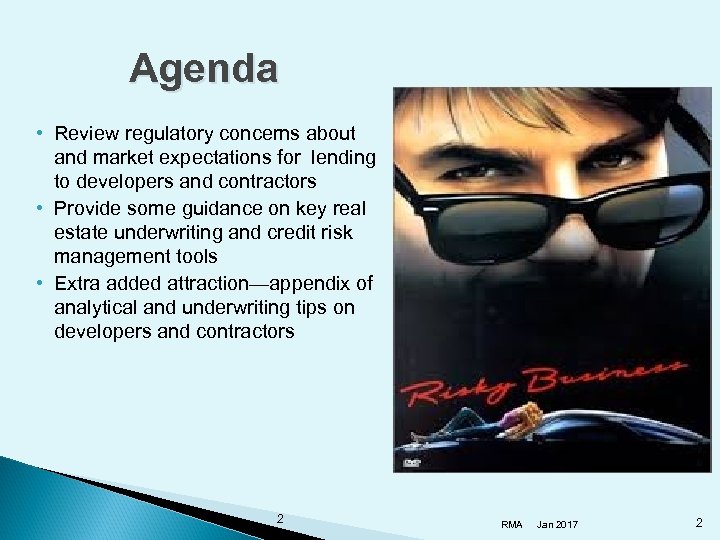 Agenda

• Review regulatory concerns about and market expectations for lending to developers and contractors
• Provide some guidance on key real estate underwriting and credit risk management tools
• Extra added attraction—appendix of analytical and underwriting tips on developers and contractors

Risky Business

DVD

2

RMA Jan 2017

2